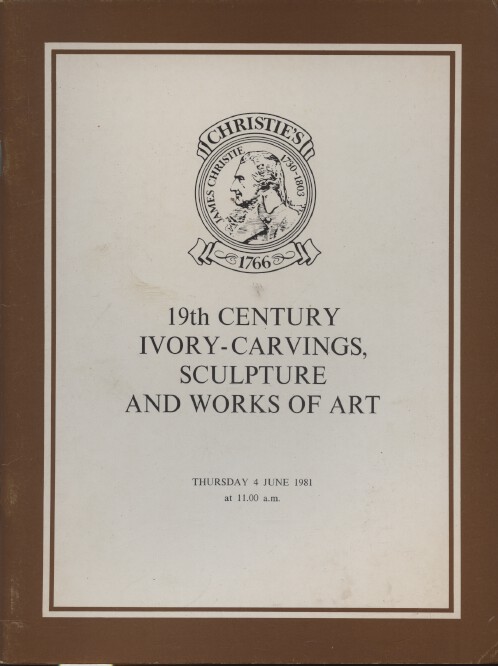 CHRISTIE'S
JAMES CHRISTIE 1730-1803
1766

19th CENTURY
IVORY-CARVINGS,
SCULPTURE
AND WORKS OF ART

THURSDAY 4 JUNE 1981
at 11.00 a.m.